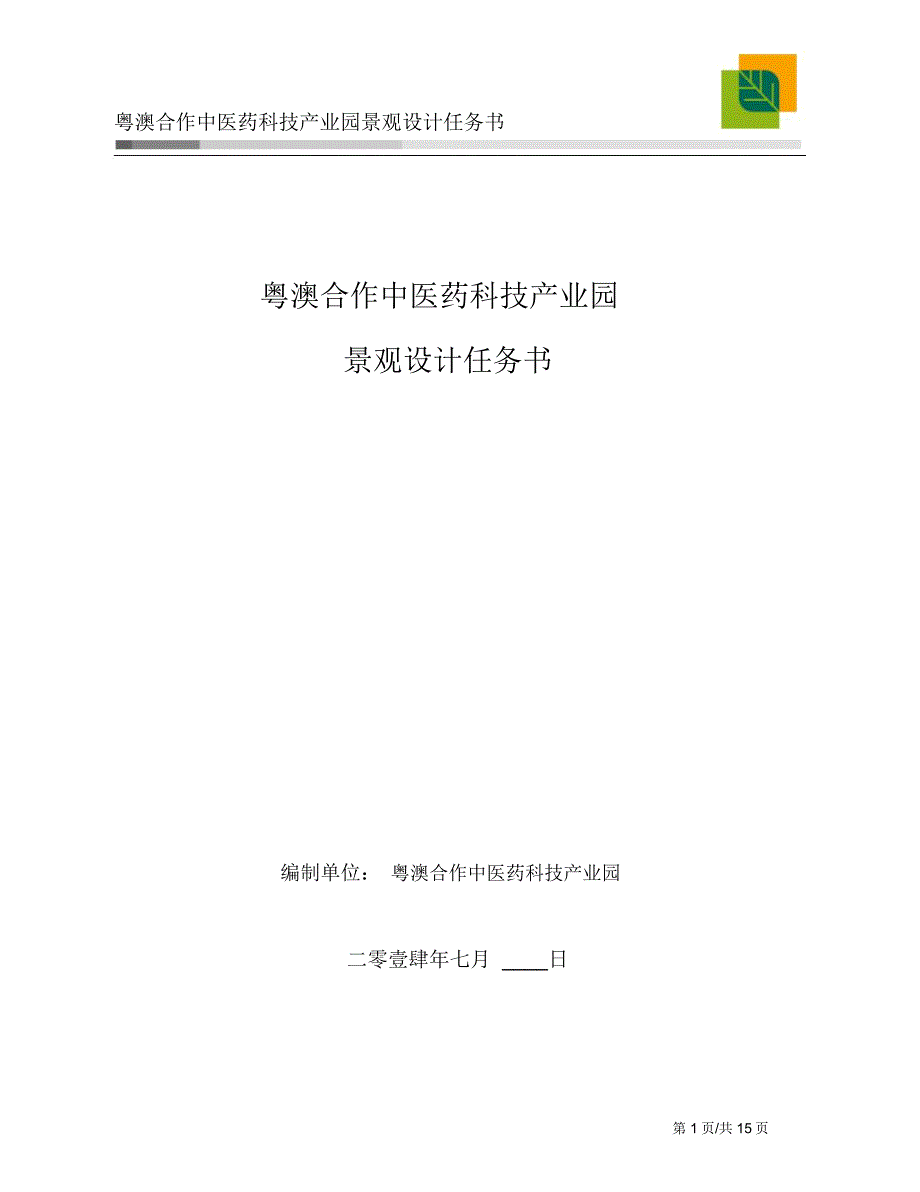 粤澳合作中医药科技产业园景观设计任务书

粤澳合作中医药科技产业园

景观设计任务书

编制单位： 粤澳合作中医药科技产业园

二零壹肆年七月 ____日

第 1 页/共 15 页